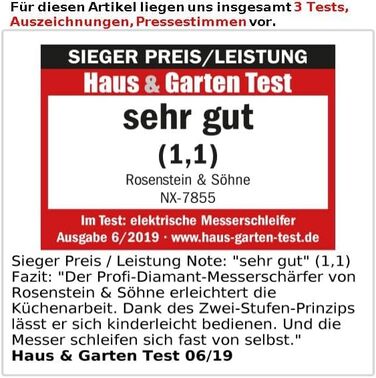 Für diesen Artikel liegen uns insgesamt 3 Tests, Auszeichnungen, Pressestimmen vor.

SIEGER PREIS/LEISTUNG

Haus & Garten Test

sehr gut

(1,1)

Rosenstein & Söhne

NX-7855

Im Test: elektrische Messerschleifer

Ausgabe 6/2019 · www.haus-garten-test.de

Sieger Preis / Leistung Note: "sehr gut" (1,1)
Fazit: "Der Profi-Diamant-Messerschärfer von Rosenstein & Söhne erleichtert die Küchenarbeit. Dank des Zwei-Stufen-Prinzips lässt er sich kinderleicht bedienen. Und die Messer schleifen sich fast von selbst."
Haus & Garten Test 06/19